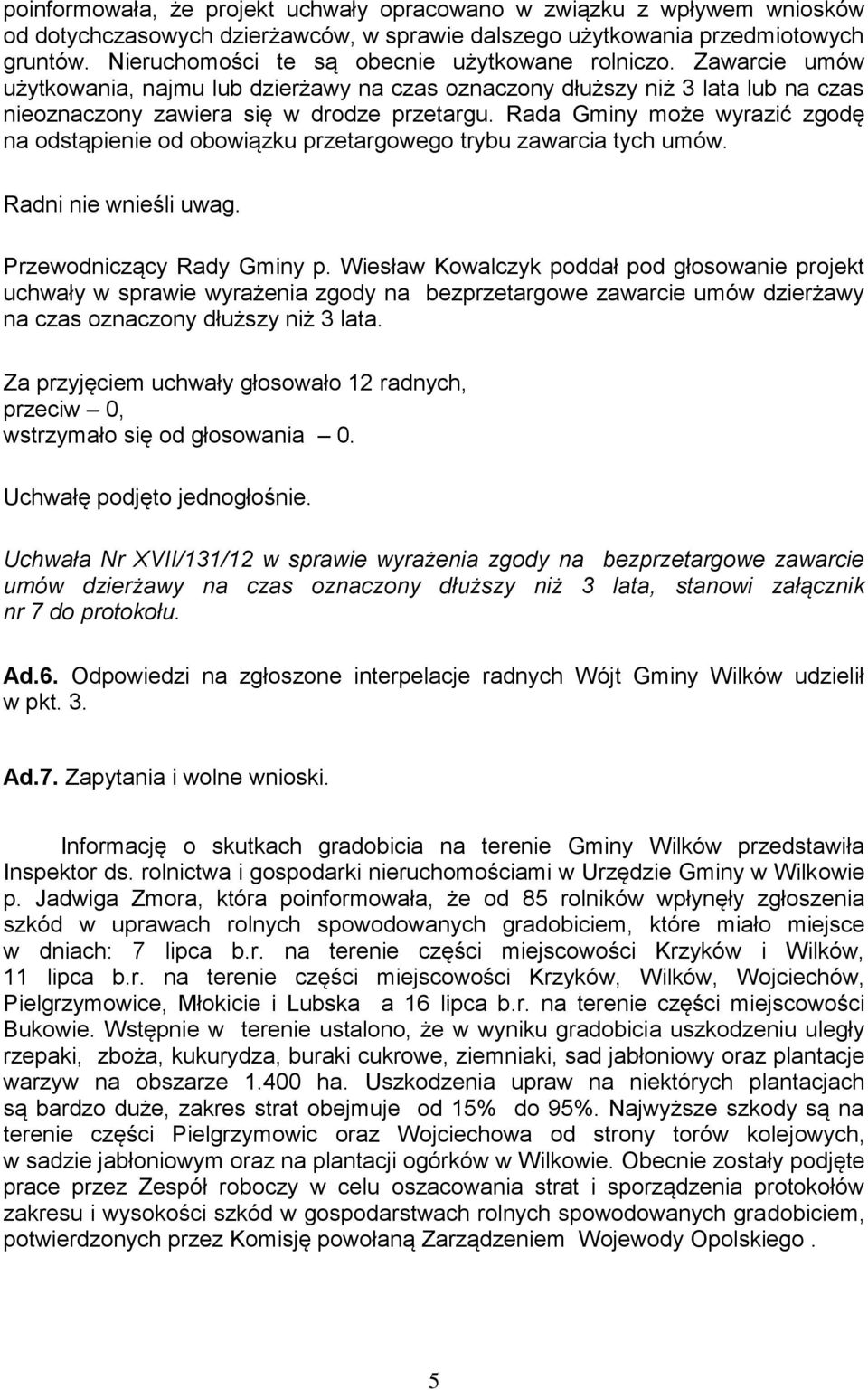 poinformowała, że projekt uchwały opracowano w związku z wpływem wniosków od dotychczasowych dzierżawców, w sprawie dalszego użytkowania przedmiotowych gruntów. Nieruchomości te są obecnie użytkowane rolniczo. Zawarcie umów użytkowania, najmu lub dzierżawy na czas oznaczony dłuższy niż 3 lata lub na czas nieoznaczony zawiera się w drodze przetargu. Rada Gminy może wyrazić zgodę na odstąpienie od obowiązku przetargowego trybu zawarcia tych umów.

Radni nie wnieśli uwag.

Przewodniczący Rady Gminy p. Wiesław Kowalczyk poddał pod głosowanie projekt uchwały w sprawie wyrażenia zgody na bezprzetargowe zawarcie umów dzierżawy na czas oznaczony dłuższy niż 3 lata.

Za przyjęciem uchwały głosowało 12 radnych,
przeciw – 0,
wstrzymało się od głosowania – 0.

Uchwałę podjęto jednogłośnie.

Uchwała Nr XVII/131/12 w sprawie wyrażenia zgody na bezprzetargowe zawarcie umów dzierżawy na czas oznaczony dłuższy niż 3 lata, stanowi załącznik nr 7 do protokołu.

Ad.6. Odpowiedzi na zgłoszone interpelacje radnych Wójt Gminy Wilków udzielił w pkt. 3.

Ad.7. Zapytania i wolne wnioski.

Informację o skutkach gradobicia na terenie Gminy Wilków przedstawiła Inspektor ds. rolnictwa i gospodarki nieruchomościami w Urzędzie Gminy w Wilkowie p. Jadwiga Zmora, która poinformowała, że od 85 rolników wpłynęły zgłoszenia szkód w uprawach rolnych spowodowanych gradobiciem, które miało miejsce w dniach: 7 lipca b.r. na terenie części miejscowości Krzyków i Wilków, 11 lipca b.r. na terenie części miejscowości Krzyków, Wilków, Wojciechów, Pielgrzymowice, Młokicie i Lubska a 16 lipca b.r. na terenie części miejscowości Bukowie. Wstępnie w terenie ustalono, że w wyniku gradobicia uszkodzeniu uległy rzepaki, zboża, kukurydza, buraki cukrowe, ziemniaki, sad jabłoniowy oraz plantacje warzyw na obszarze 1.400 ha. Uszkodzenia upraw na niektórych plantacjach są bardzo duże, zakres strat obejmuje od 15% do 95%. Najwyższe szkody są na terenie części Pielgrzymowic oraz Wojciechowa od strony torów kolejowych, w sadzie jabłoniowym oraz na plantacji ogórków w Wilkowie. Obecnie zostały podjęte prace przez Zespół roboczy w celu oszacowania strat i sporządzenia protokołów zakresu i wysokości szkód w gospodarstwach rolnych spowodowanych gradobiciem, potwierdzonych przez Komisję powołaną Zarządzeniem Wojewody Opolskiego .

5